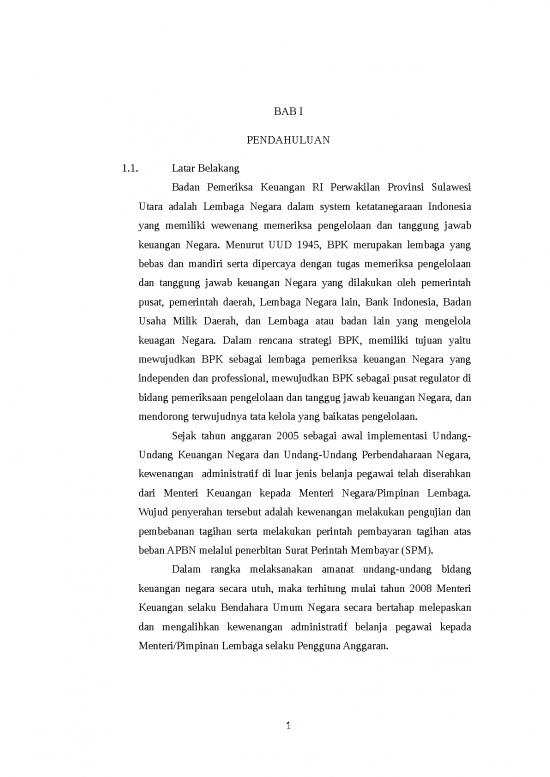 BAB I

PENDAHULUAN

1.1. Latar Belakang

Badan Pemeriksa Keuangan RI Perwakilan Provinsi Sulawesi Utara adalah Lembaga Negara dalam system ketatanegaraan Indonesia yang memiliki wewenang memeriksa pengelolaan dan tanggung jawab keuangan Negara. Menurut UUD 1945, BPK merupakan lembaga yang bebas dan mandiri serta dipercaya dengan tugas memeriksa pengelolaan dan tanggung jawab keuangan Negara yang dilakukan oleh pemerintah pusat, pemerintah daerah, Lembaga Negara lain, Bank Indonesia, Badan Usaha Milik Daerah, dan Lembaga atau badan lain yang mengelola keuagan Negara. Dalam rencana strategi BPK, memiliki tujuan yaitu mewujudkan BPK sebagai lembaga pemeriksa keuangan Negara yang independen dan professional, mewujudkan BPK sebagai pusat regulator di bidang pemeriksaan pengelolaan dan tanggug jawab keuangan Negara, dan mendorong terwujudnya tata kelola yang baikatas pengelolaan.

Sejak tahun anggaran 2005 sebagai awal implementasi Undang-Undang Keuangan Negara dan Undang-Undang Perbendaharaan Negara, kewenangan administratif di luar jenis belanja pegawai telah diserahkan dari Menteri Keuangan kepada Menteri Negara/Pimpinan Lembaga. Wujud penyerahan tersebut adalah kewenangan melakukan pengujian dan pembebanan tagihan serta melakukan perintah pembayaran tagihan atas beban APBN melalui penerbitan Surat Perintah Membayar (SPM).

Dalam rangka melaksanakan amanat undang-undang bidang keuangan negara secara utuh, maka terhitung mulai tahun 2008 Menteri Keuangan selaku Bendahara Umum Negara secara bertahap melepaskan dan mengalihkan kewenangan administratif belanja pegawai kepada Menteri/Pimpinan Lembaga selaku Pengguna Anggaran.

1